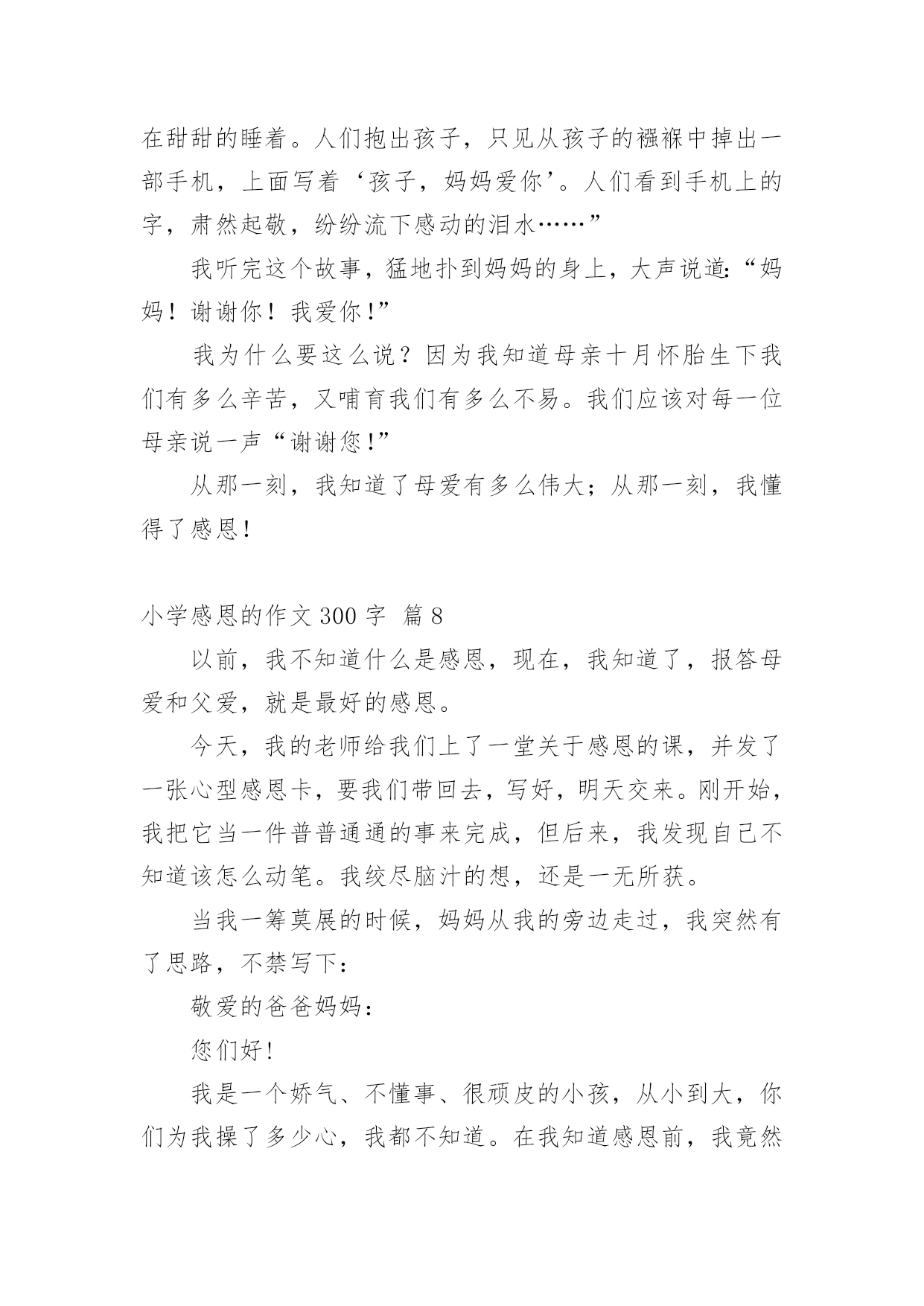 在甜甜的睡着。人们抱出孩子，只见从孩子的襁褓中掉出一部手机，上面写着‘孩子，妈妈爱你’。人们看到手机上的字，肃然起敬，纷纷流下感动的泪水……”

我听完这个故事，猛地扑到妈妈的身上，大声说道:“妈妈！谢谢你！我爱你!”

我为什么要这么说？因为我知道母亲十月怀胎生下我们有多么辛苦，又哺育我们有多么不易。我们应该对每一位母亲说一声“谢谢您!”

从那一刻，我知道了母爱有多么伟大；从那一刻，我懂得了感恩!

小学感恩的作文 300 字  篇 8

以前，我不知道什么是感恩，现在，我知道了，报答母爱和父爱，就是最好的感恩。

今天，我的老师给我们上了一堂关于感恩的课，并发了一张心型感恩卡，要我们带回去，写好，明天交来。刚开始，我把它当一件普普通通的事来完成，但后来，我发现自己不知道该怎么动笔。我绞尽脑汁的想，还是一无所获。

当我一筹莫展的时候，妈妈从我的旁边走过，我突然有了思路，不禁写下：

敬爱的爸爸妈妈：

您们好!

我是一个娇气、不懂事、很顽皮的小孩，从小到大，你们为我操了多少心，我都不知道。在我知道感恩前，我竟然